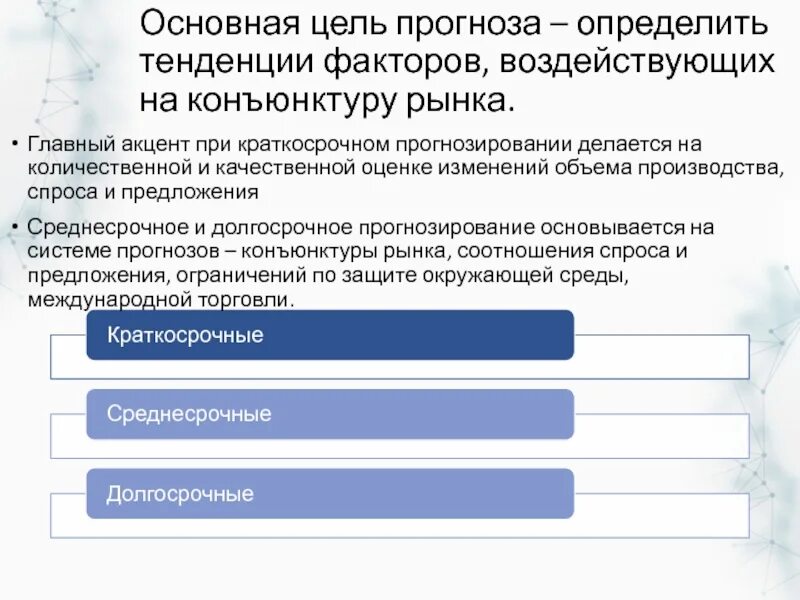 Основная цель прогноза – определить тенденции факторов, воздействующих на конъюнктуру рынка.

• Главный акцент при краткосрочном прогнозировании делается на количественной и качественной оценке изменений объема производства, спроса и предложения

• Среднесрочное и долгосрочное прогнозирование основывается на системе прогнозов – конъюнктуры рынка, соотношения спроса и предложения, ограничений по защите окружающей среды, международной торговли.

Краткосрочные

Среднесрочные

Долгосрочные